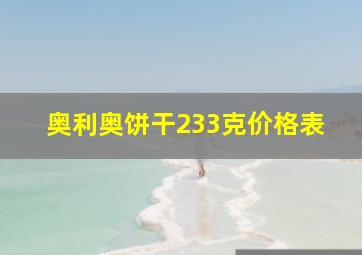 奥利奥饼干233克价格表